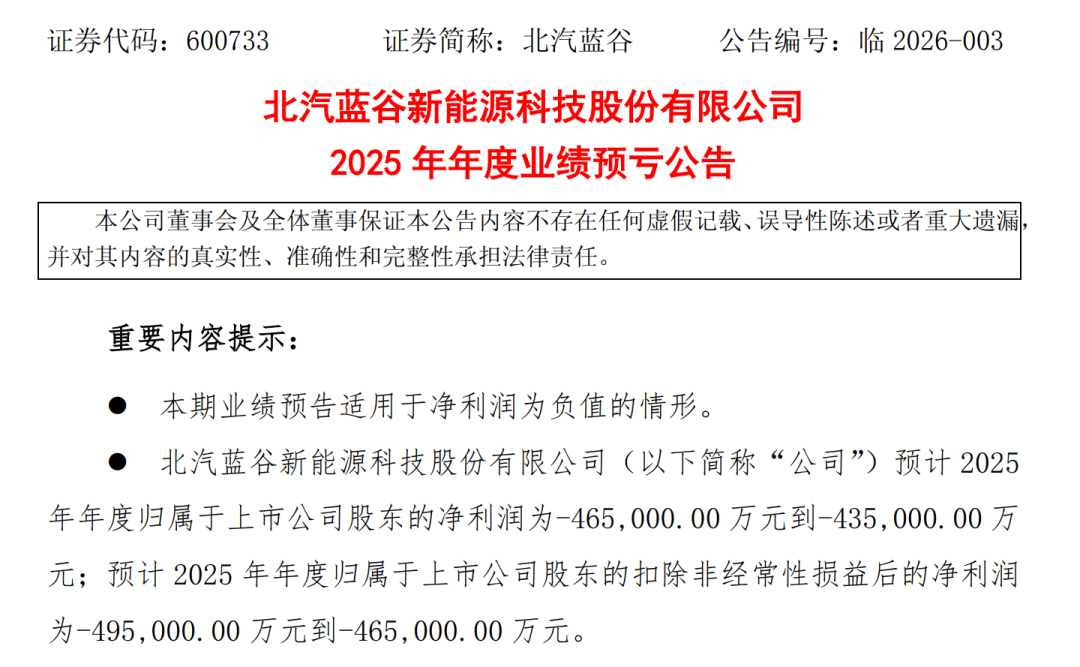 证券代码：600733　　证券简称：北汽蓝谷　　公告编号：临 2026-003

北汽蓝谷新能源科技股份有限公司
2025 年年度业绩预亏公告

本公司董事会及全体董事保证本公告内容不存在任何虚假记载、误导性陈述或者重大遗漏，并对其内容的真实性、准确性和完整性承担法律责任。

重要内容提示：

● 本期业绩预告适用于净利润为负值的情形。

● 北汽蓝谷新能源科技股份有限公司（以下简称“公司”）预计 2025 年年度归属于上市公司股东的净利润为-465,000.00 万元到-435,000.00 万元；预计 2025 年年度归属于上市公司股东的扣除非经常性损益后的净利润为-495,000.00 万元到-465,000.00 万元。